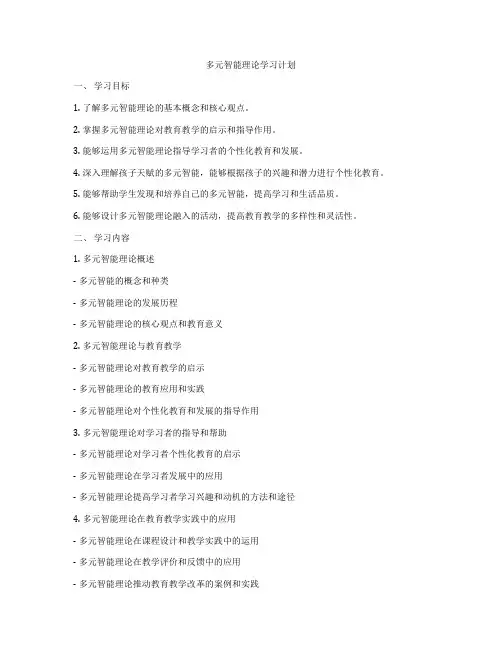 多元智能理论学习计划

一、 学习目标

1. 了解多元智能理论的基本概念和核心观点。

2. 掌握多元智能理论对教育教学的启示和指导作用。

3. 能够运用多元智能理论指导学习者的个性化教育和发展。

4. 深入理解孩子天赋的多元智能，能够根据孩子的兴趣和潜力进行个性化教育。

5. 能够帮助学生发现和培养自己的多元智能，提高学习和生活品质。

6. 能够设计多元智能理论融入的活动，提高教育教学的多样性和灵活性。

二、 学习内容

1. 多元智能理论概述

- 多元智能的概念和种类

- 多元智能理论的发展历程

- 多元智能理论的核心观点和教育意义

2. 多元智能理论与教育教学

- 多元智能理论对教育教学的启示

- 多元智能理论的教育应用和实践

- 多元智能理论对个性化教育和发展的指导作用

3. 多元智能理论对学习者的指导和帮助

- 多元智能理论对学习者个性化教育的启示

- 多元智能理论在学习者发展中的应用

- 多元智能理论提高学习者学习兴趣和动机的方法和途径

4. 多元智能理论在教育教学实践中的应用

- 多元智能理论在课程设计和教学实践中的运用

- 多元智能理论在教学评价和反馈中的应用

- 多元智能理论推动教育教学改革的案例和实践